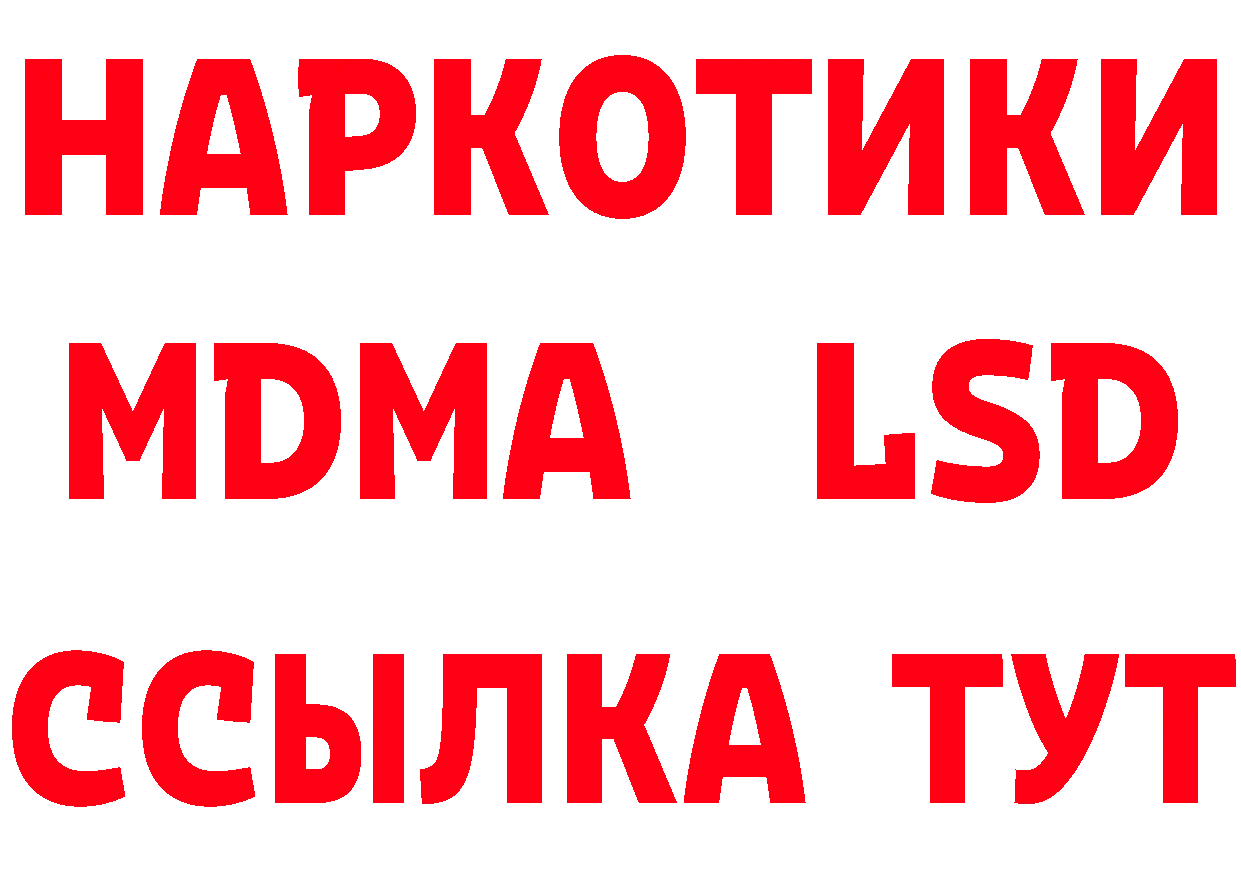 НАРКОТИКИ
MDMA LSD
ССЫЛКА ТУТ